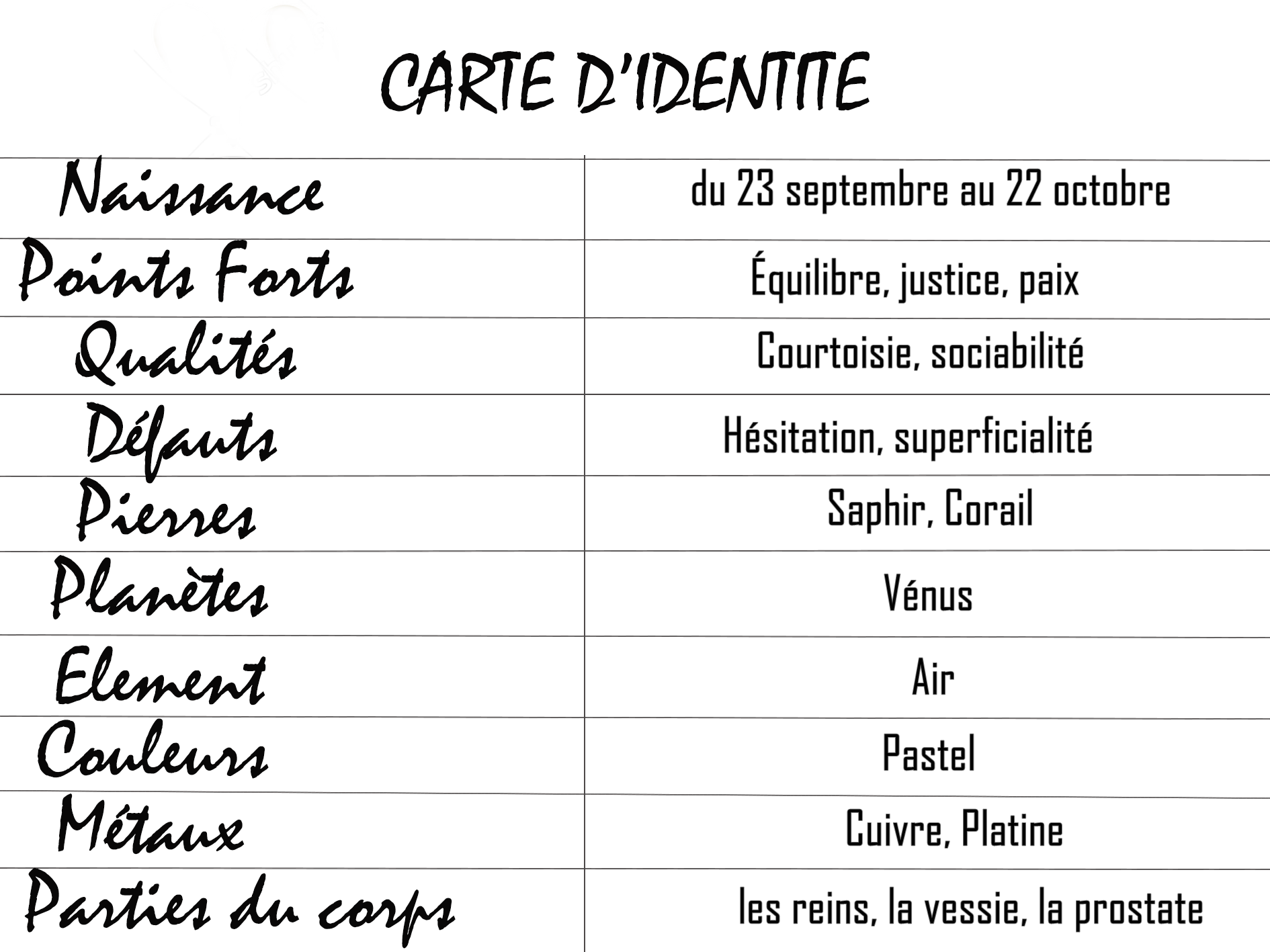 CARTE D'IDENTITE

| Naissance | du 23 septembre au 22 octobre |
|---|---|
| Points Forts | Équilibre, justice, paix |
| Qualités | Courtoisie, sociabilité |
| Défauts | Hésitation, superficialité |
| Pierres | Saphir, Corail |
| Planètes | Vénus |
| Element | Air |
| Couleurs | Pastel |
| Métaux | Cuivre, Platine |
| Parties du corps | les reins, la vessie, la prostate |